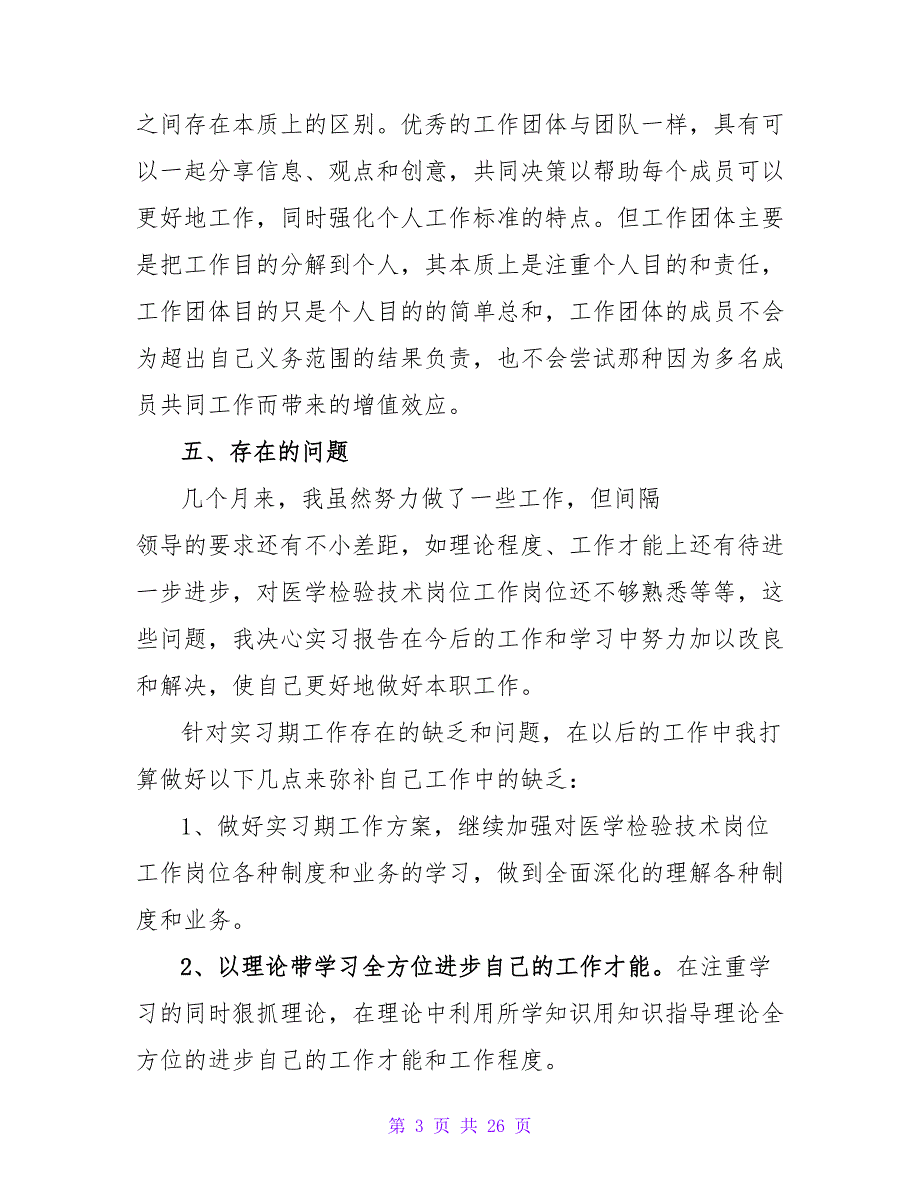 之间存在本质上的区别。优秀的工作团体与团队一样，具有可以一起分享信息、观点和创意，共同决策以帮助每个成员可以更好地工作，同时强化个人工作标准的特点。但工作团体主要是把工作目的分解到个人，其本质上是注重个人目的和责任，工作团体目的只是个人目的的简单总和，工作团体的成员不会为超出自己义务范围的结果负责，也不会尝试那种因为多名成员共同工作而带来的增值效应。

五、存在的问题

几个月来，我虽然努力做了一些工作，但间隔
领导的要求还有不小差距，如理论程度、工作才能上还有待进一步进步，对医学检验技术岗位工作岗位还不够熟悉等等，这些问题，我决心实习报告在今后的工作和学习中努力加以改良和解决，使自己更好地做好本职工作。

针对实习期工作存在的缺乏和问题，在以后的工作中我打算做好以下几点来弥补自己工作中的缺乏：

1、做好实习期工作方案，继续加强对医学检验技术岗位工作岗位各种制度和业务的学习，做到全面深化的理解各种制度和业务。

2、以理论带学习全方位进步自己的工作才能。在注重学习的同时狠抓理论，在理论中利用所学知识用知识指导理论全方位的进步自己的工作才能和工作程度。

第 3 页 共 26 页